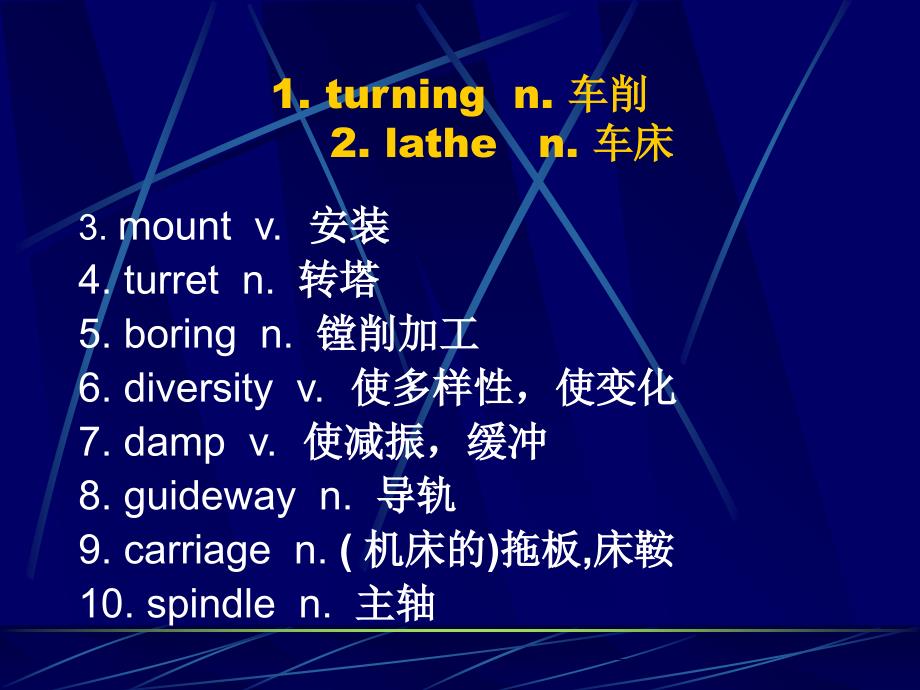 1. turning n. 车削
2. lathe n. 车床

3. mount v. 安装
4. turret n. 转塔
5. boring n. 镗削加工
6. diversity v. 使多样性，使变化
7. damp v. 使减振，缓冲
8. guideway n. 导轨
9. carriage n. ( 机床的)拖板,床鞍
10. spindle n. 主轴